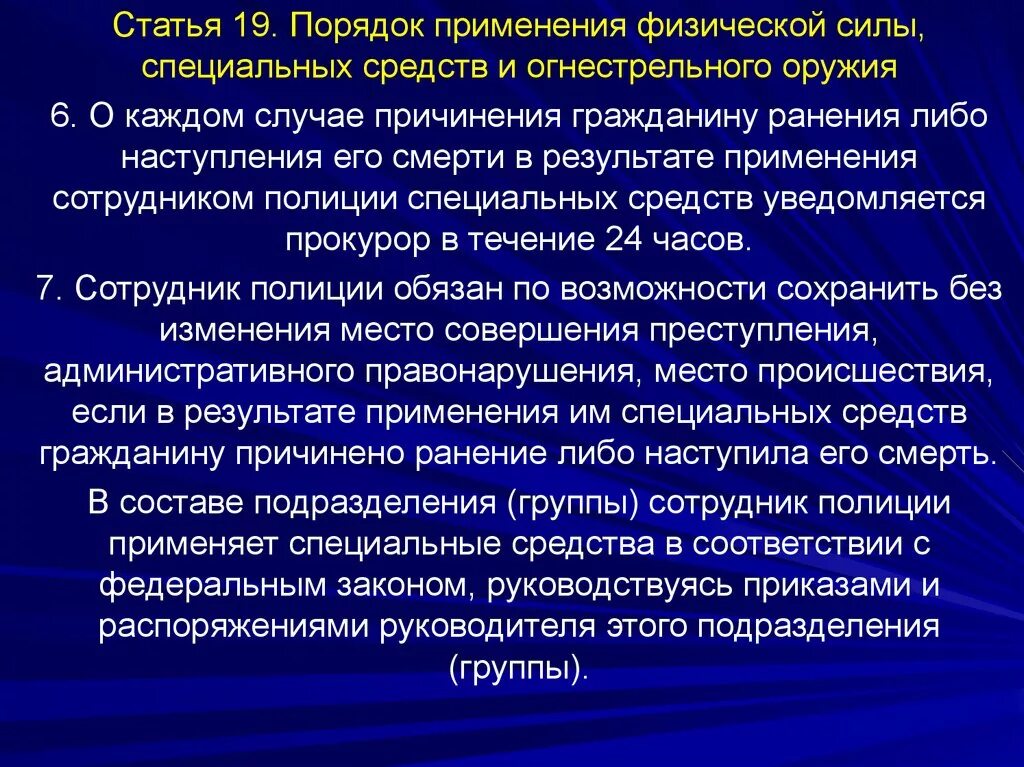 Статья 19. Порядок применения физической силы, специальных средств и огнестрельного оружия

6. О каждом случае причинения гражданину ранения либо наступления его смерти в результате применения сотрудником полиции специальных средств уведомляется прокурор в течение 24 часов.

7. Сотрудник полиции обязан по возможности сохранить без изменения место совершения преступления, административного правонарушения, место происшествия, если в результате применения им специальных средств гражданину причинено ранение либо наступила его смерть.

В составе подразделения (группы) сотрудник полиции применяет специальные средства в соответствии с федеральным законом, руководствуясь приказами и распоряжениями руководителя этого подразделения (группы).